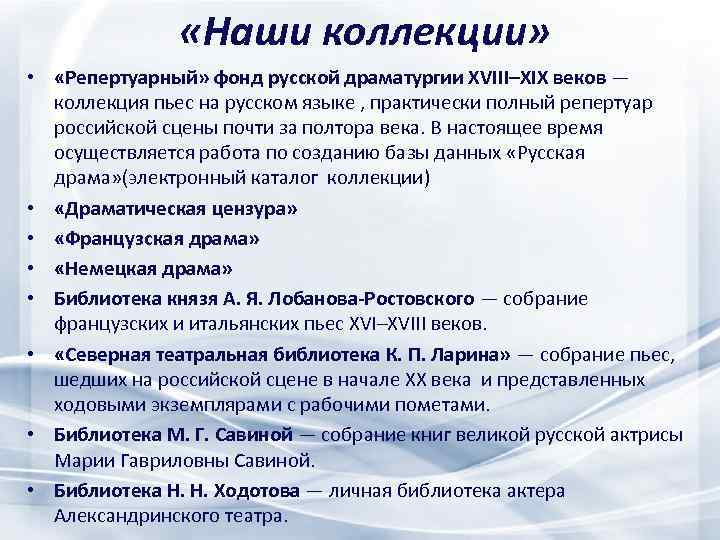 «Наши коллекции»

• «Репертуарный» фонд русской драматургии XVIII–XIX веков — коллекция пьес на русском языке , практически полный репертуар российской сцены почти за полтора века. В настоящее время осуществляется работа по созданию базы данных «Русская драма»(электронный каталог коллекции)
• «Драматическая цензура»
• «Французская драма»
• «Немецкая драма»
• Библиотека князя А. Я. Лобанова-Ростовского — собрание французских и итальянских пьес XVI–XVIII веков.
• «Северная театральная библиотека К. П. Ларина» — собрание пьес, шедших на российской сцене в начале XX века и представленных ходовыми экземплярами с рабочими пометами.
• Библиотека М. Г. Савиной — собрание книг великой русской актрисы Марии Гавриловны Савиной.
• Библиотека Н. Н. Ходотова — личная библиотека актера Александринского театра.